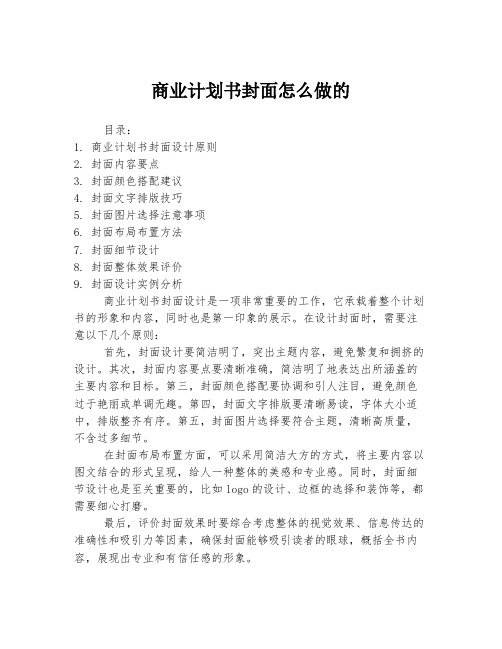 商业计划书封面怎么做的

目录：

1. 商业计划书封面设计原则
2. 封面内容要点
3. 封面颜色搭配建议
4. 封面文字排版技巧
5. 封面图片选择注意事项
6. 封面布局布置方法
7. 封面细节设计
8. 封面整体效果评价
9. 封面设计实例分析

商业计划书封面设计是一项非常重要的工作，它承载着整个计划书的形象和内容，同时也是第一印象的展示。在设计封面时，需要注意以下几个原则：

首先，封面设计要简洁明了，突出主题内容，避免繁复和拥挤的设计。其次，封面内容要点要清晰准确，简洁明了地表达出所涵盖的主要内容和目标。第三，封面颜色搭配要协调和引人注目，避免颜色过于艳丽或单调无趣。第四，封面文字排版要清晰易读，字体大小适中，排版整齐有序。第五，封面图片选择要符合主题，清晰高质量，不含过多细节。

在封面布局布置方面，可以采用简洁大方的方式，将主要内容以图文结合的形式呈现，给人一种整体的美感和专业感。同时，封面细节设计也是至关重要的，比如 logo 的设计、边框的选择和装饰等，都需要细心打磨。

最后，评价封面效果时要综合考虑整体的视觉效果、信息传达的准确性和吸引力等因素，确保封面能够吸引读者的眼球，概括全书内容，展现出专业和有信任感的形象。